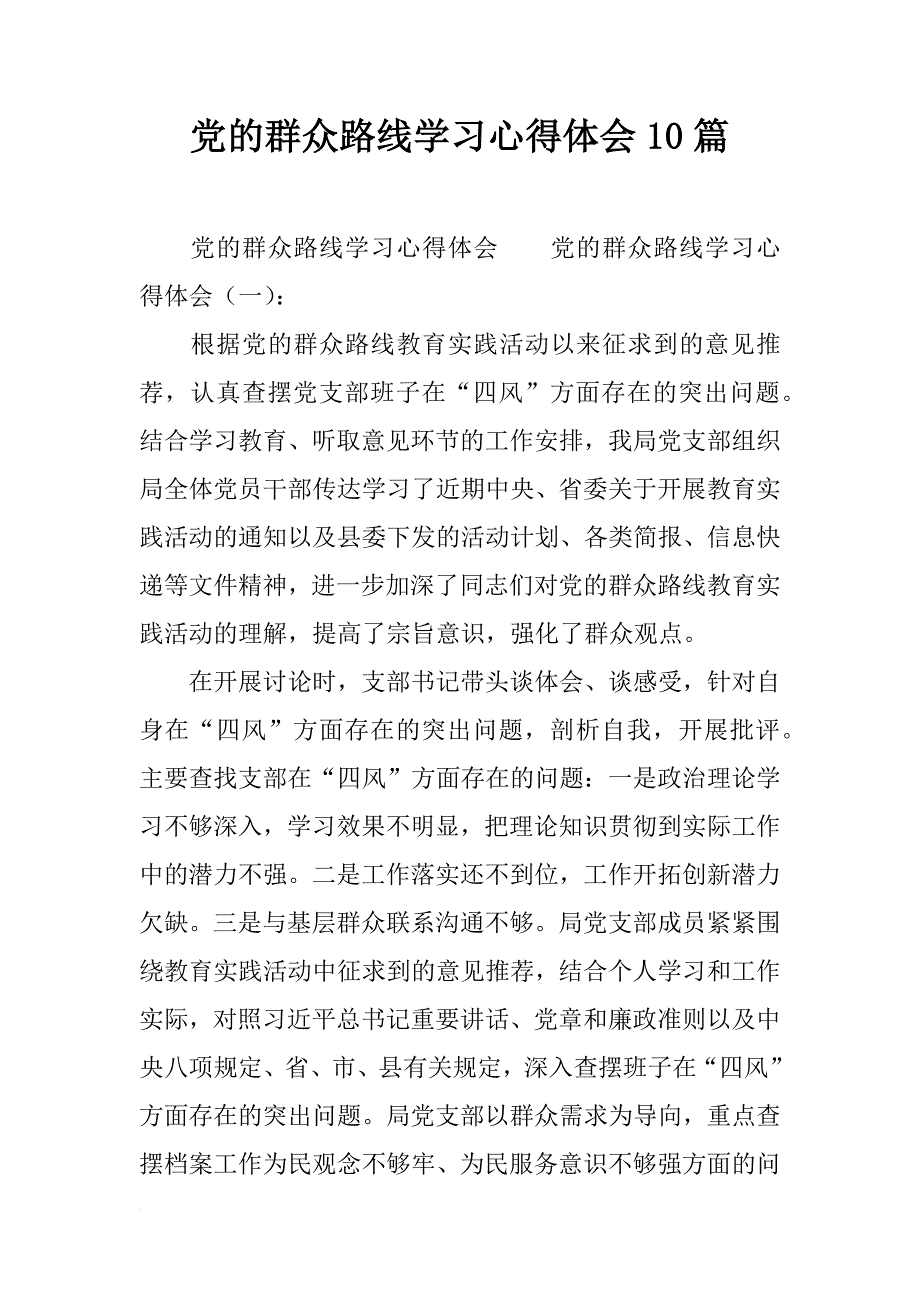 党的群众路线学习心得体会10篇

党的群众路线学习心得体会　　党的群众路线学习心得体会（一）：

根据党的群众路线教育实践活动以来征求到的意见推荐，认真查摆党支部班子在“四风”方面存在的突出问题。结合学习教育、听取意见环节的工作安排，我局党支部组织局全体党员干部传达学习了近期中央、省委关于开展教育实践活动的通知以及县委下发的活动计划、各类简报、信息快递等文件精神，进一步加深了同志们对党的群众路线教育实践活动的理解，提高了宗旨意识，强化了群众观点。

在开展讨论时，支部书记带头谈体会、谈感受，针对自身在“四风”方面存在的突出问题，剖析自我，开展批评。主要查找支部在“四风”方面存在的问题：一是政治理论学习不够深入，学习效果不明显，把理论知识贯彻到实际工作中的潜力不强。二是工作落实还不到位，工作开拓创新潜力欠缺。三是与基层群众联系沟通不够。局党支部成员紧紧围绕教育实践活动中征求到的意见推荐，结合个人学习和工作实际，对照习近平总书记重要讲话、党章和廉政准则以及中央八项规定、省、市、县有关规定，深入查摆班子在“四风”方面存在的突出问题。局党支部以群众需求为导向，重点查摆档案工作为民观念不够牢、为民服务意识不够强方面的问